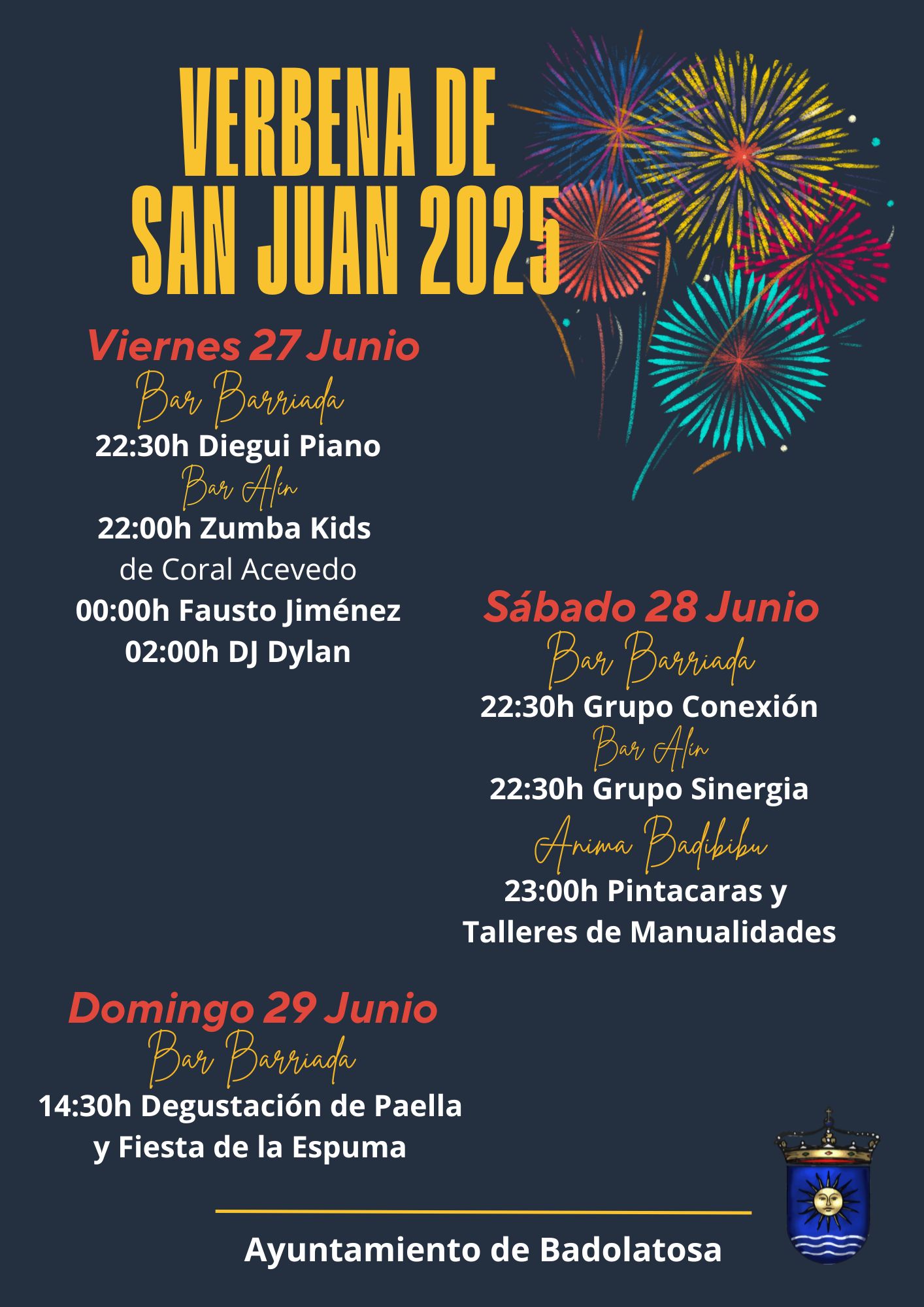 VERBENA DE SAN JUAN 2025

Viernes 27 Junio
Bar Barriada
22:30h Diegui Piano
Bar Alín
22:00h Zumba Kids
de Coral Acevedo
00:00h Fausto Jiménez
02:00h DJ Dylan

Sábado 28 Junio
Bar Barriada
22:30h Grupo Conexión
Bar Alín
22:30h Grupo Sinergia
Anima Badibibu
23:00h Pintacaras y Talleres de Manualidades

Domingo 29 Junio
Bar Barriada
14:30h Degustación de Paella y Fiesta de la Espuma

Ayuntamiento de Badolatosa